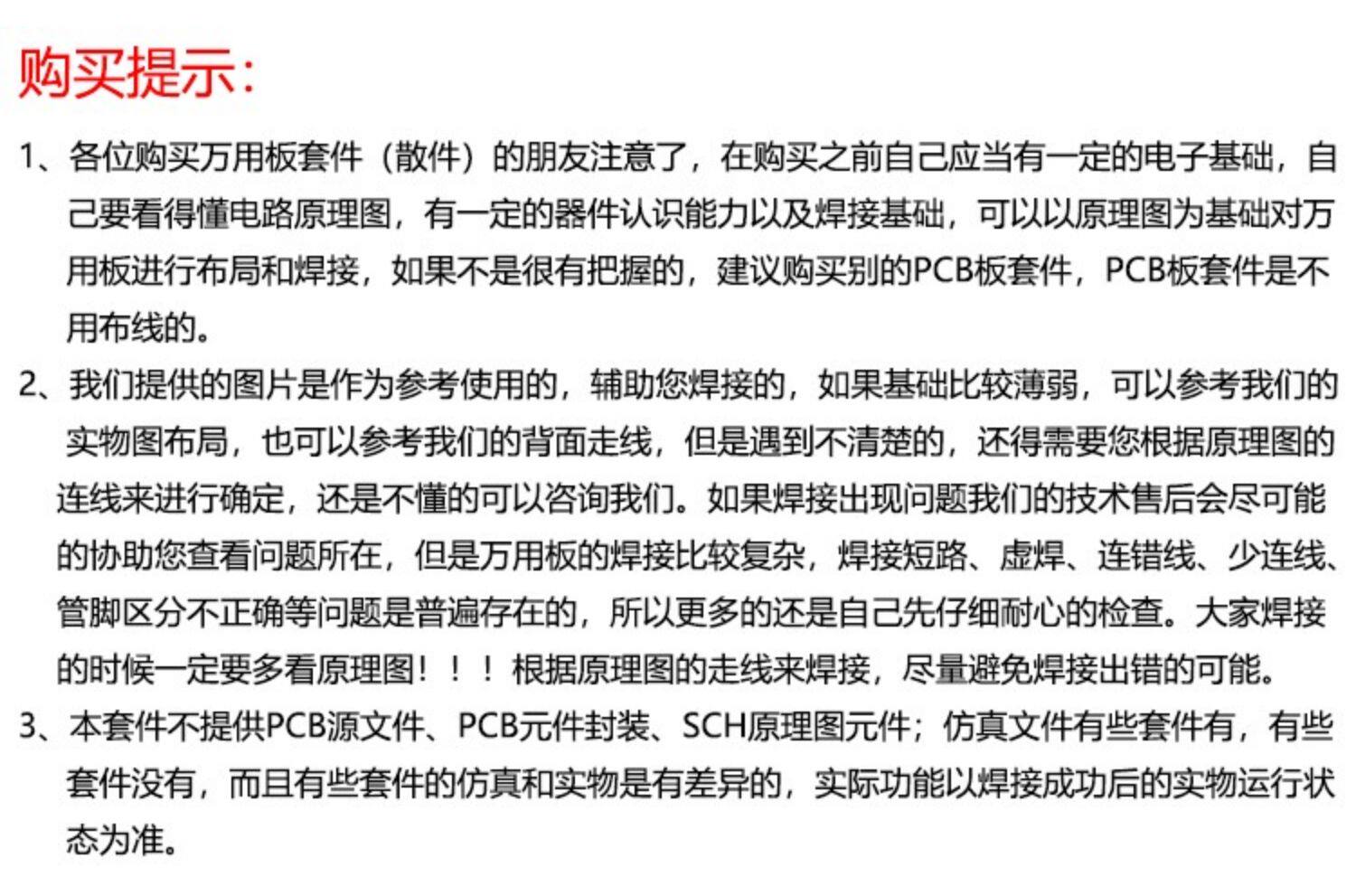 购买提示:

1、各位购买万用板套件（散件）的朋友注意了，在购买之前自己应当有一定的电子基础，自己要看得懂电路原理图，有一定的器件认识能力以及焊接基础，可以以原理图为基础对万用板进行布局和焊接，如果不是很有把握的，建议购买别的PCB板套件，PCB板套件是不用布线的。

2、我们提供的图片是作为参考使用的，辅助您焊接的，如果基础比较薄弱，可以参考我们的实物图布局，也可以参考我们的背面走线，但是遇到不清楚的，还得需要您根据原理图的连线来进行确定，还是不懂的可以咨询我们。如果焊接出现问题我们的技术售后会尽可能的协助您查看问题所在，但是万用板的焊接比较复杂，焊接短路、虚焊、连错线、少连线、管脚区分不正确等问题是普遍存在的，所以更多的还是自己先仔细耐心的检查。大家焊接的时候一定要多看原理图！！！根据原理图的走线来焊接，尽量避免焊接出错的可能。

3、本套件不提供PCB源文件、PCB元件封装、SCH原理图元件；仿真文件有些套件有，有些套件没有，而且有些套件的仿真和实物是有差异的，实际功能以焊接成功后的实物运行状态为准。